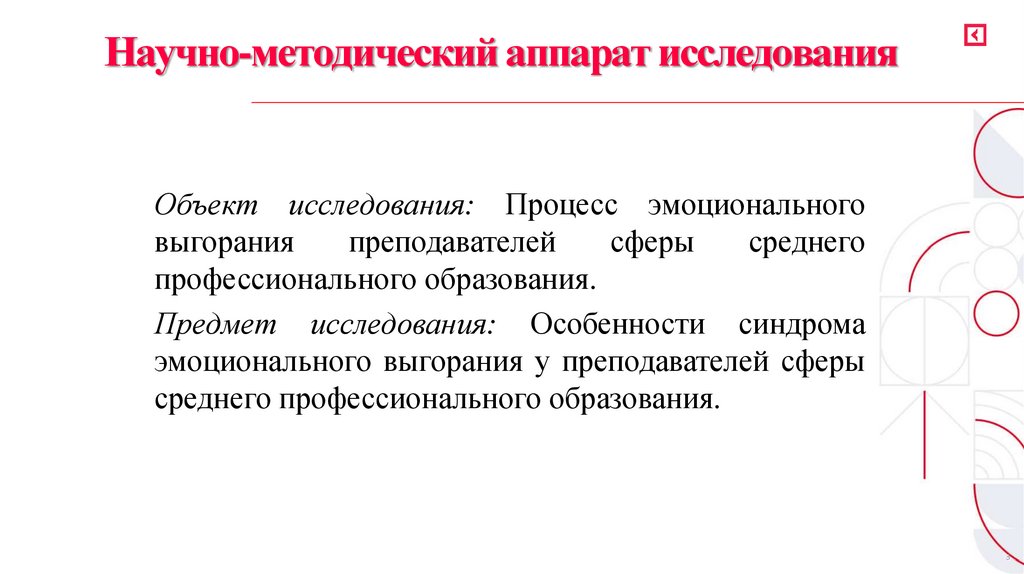 Научно-методический аппарат исследования

Объект исследования: Процесс эмоционального выгорания преподавателей сферы среднего профессионального образования.

Предмет исследования: Особенности синдрома эмоционального выгорания у преподавателей сферы среднего профессионального образования.